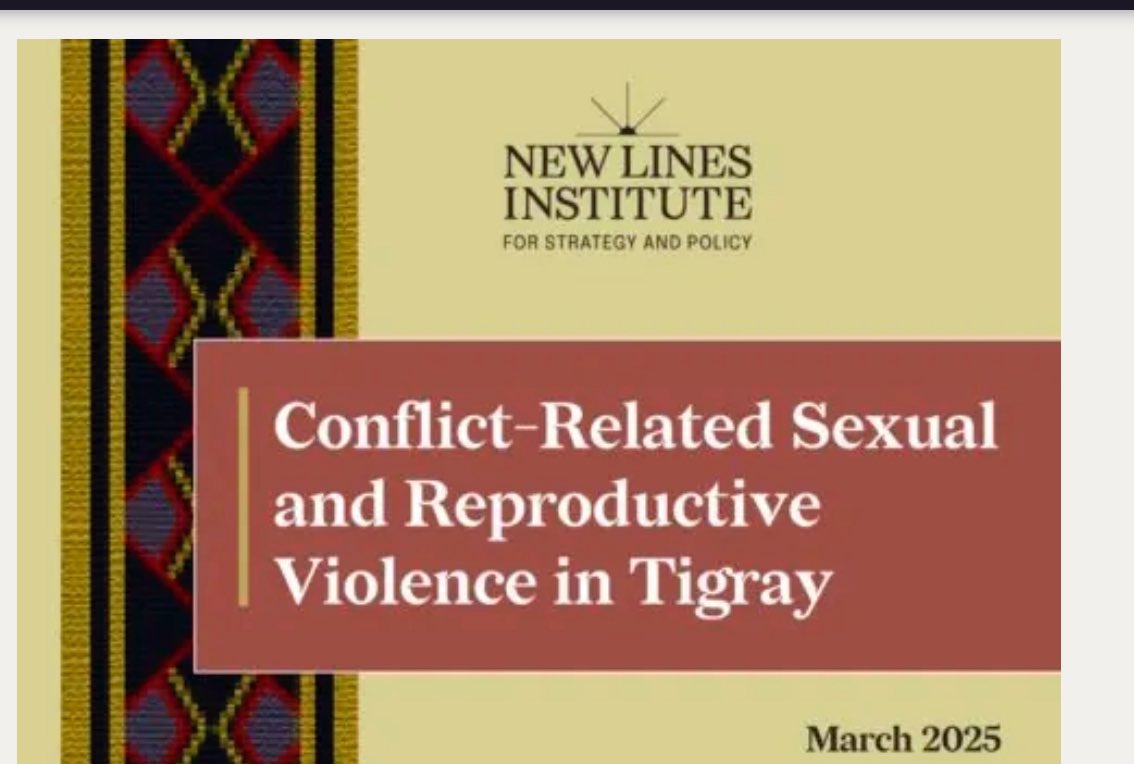 NEW LINES
INSTITUTE
FOR STRATEGY AND POLICY

Conflict-Related Sexual and Reproductive Violence in Tigray

March 2025